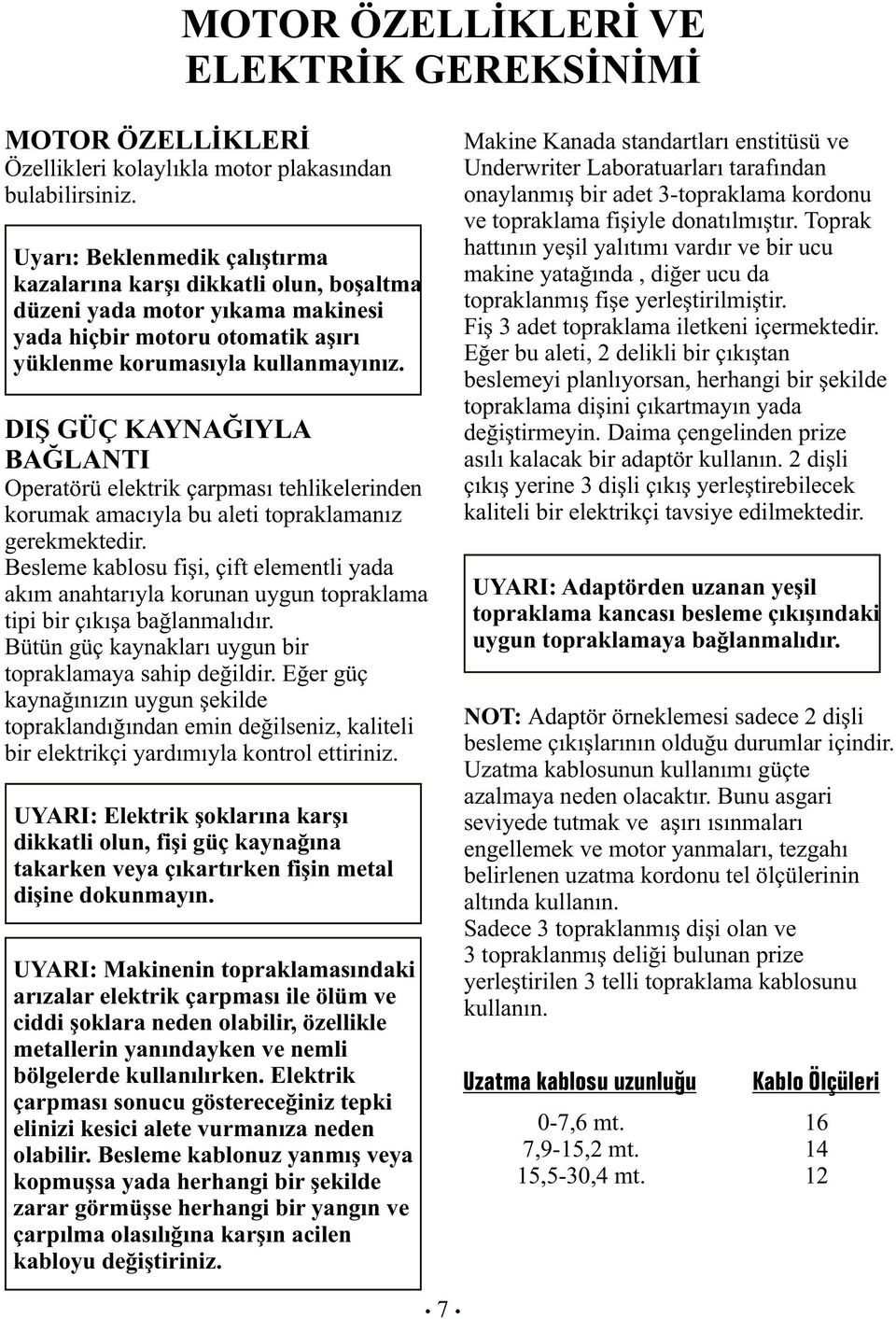 MOTOR ÖZELLİKLERİ VE ELEKTRİK GEREKSİNİMİ

MOTOR ÖZELLİKLERİ
Özellikleri kolaylıkla motor plakasından bulabilirsiniz.

Uyarı: Beklenmedik çalıştırma kazalarına karşı dikkatli olun, boşaltma düzeni yada motor yıkama makinesi yada hiçbir motoru otomatik aşırı yüklenme korumasıyla kullanmayınız.

DIŞ GÜÇ KAYNAĞIYLA BAĞLANTI
Operatörü elektrik çarpması tehlikelerinden korumak amacıyla bu aleti topraklamanız gerekmektedir.
Besleme kablosu fişi, çift elementli yada akım anahtarıyla korunan uygun topraklama tipi bir çıkışa bağlanmalıdır.
Bütün güç kaynakları uygun bir topraklamaya sahip değildir. Eğer güç kaynağınızın uygun şekilde topraklandığından emin değilseniz, kaliteli bir elektrikçi yardımıyla kontrol ettiriniz.

UYARI: Elektrik şoklarına karşı dikkatli olun, fişi güç kaynağına takarken veya çıkartırken fişin metal dişine dokunmayın.

UYARI: Makinenin topraklamasındaki arızalar elektrik çarpması ile ölüm ve ciddi şoklara neden olabilir, özellikle metallerin yanındayken ve nemli bölgelerde kullanılırken. Elektrik çarpması sonucu göstereceğiniz tepki elinizi kesici alete vurmanıza neden olabilir. Besleme kablonuz yanmış veya kopmuşsa yada herhangi bir şekilde zarar görmüşse herhangi bir yangın ve çarpılma olasılığına karşın acilen kabloyu değiştiriniz.

Makine Kanada standartları enstitüsü ve Underwriter Laboratuarları tarafından onaylanmış bir adet 3-topraklama kordonu ve topraklama fişiyle donatılmıştır. Toprak hattının yeşil yalıtımı vardır ve bir ucu makine yatağında , diğer ucu da topraklanmış fişe yerleştirilmiştir.
Fiş 3 adet topraklama iletkeni içermektedir.
Eğer bu aleti, 2 delikli bir çıkıştan beslemeyi planlıyorsan, herhangi bir şekilde topraklama dişini çıkartmayın yada değiştirmeyin. Daima çengelinden prize asılı kalacak bir adaptör kullanın. 2 dişli çıkış yerine 3 dişli çıkış yerleştirebilecek kaliteli bir elektrikçi tavsiye edilmektedir.

UYARI: Adaptörden uzanan yeşil topraklama kancası besleme çıkışındaki uygun topraklamaya bağlanmalıdır.

NOT: Adaptör örneklemesi sadece 2 dişli besleme çıkışlarının olduğu durumlar içindir. Uzatma kablosunun kullanımı güçte azalmaya neden olacaktır. Bunu asgari seviyede tutmak ve aşırı ısınmaları engellemek ve motor yanmaları, tezgahı belirlenen uzatma kordonu tel ölçülerinin altında kullanın.
Sadece 3 topraklanmış dişi olan ve 3 topraklanmış deliği bulunan prize yerleştirilen 3 telli topraklama kablosunu kullanın.

| Uzatma kablosu uzunluğu | Kablo Ölçüleri |
|---|---|
| 0-7,6 mt. | 16 |
| 7,9-15,2 mt. | 14 |
| 15,5-30,4 mt. | 12 |

· 7 ·